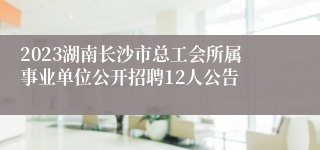 2023湖南长沙市总工会所属事业单位公开招聘12人公告